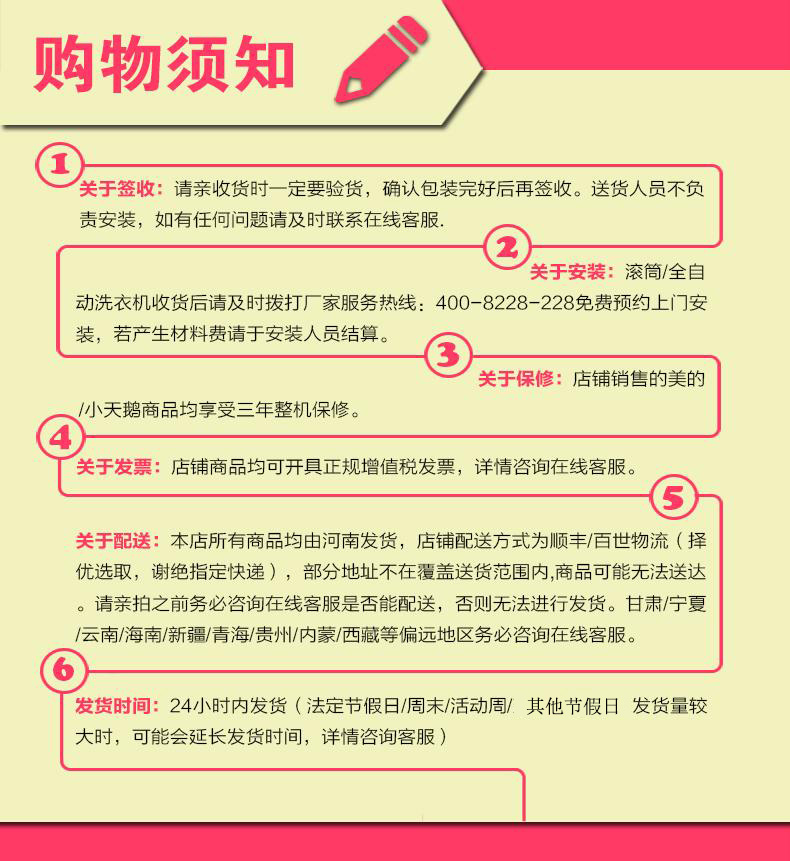 购物须知

1
关于签收：请亲收货时一定要验货，确认包装完好后再签收。送货人员不负责安装，如有任何问题请及时联系在线客服.

2
关于安装：滚筒/全自动洗衣机收货后请及时拨打厂家服务热线：400-8228-228免费预约上门安装，若产生材料费请于安装人员结算。

3
关于保修：店铺销售的美的/小天鹅商品均享受三年整机保修。

4
关于发票：店铺商品均可开具正规增值税发票，详情咨询在线客服。

5
关于配送：本店所有商品均由河南发货，店铺配送方式为顺丰/百世物流（择优选取，谢绝指定快递），部分地址不在覆盖送货范围内,商品可能无法送达。请亲拍之前务必咨询在线客服是否能配送，否则无法进行发货。甘肃/宁夏/云南/海南/新疆/青海/贵州/内蒙/西藏等偏远地区务必咨询在线客服。

6
发货时间：24小时内发货（法定节假日/周末/活动周/ 其他节假日 发货量较大时，可能会延长发货时间，详情咨询客服）